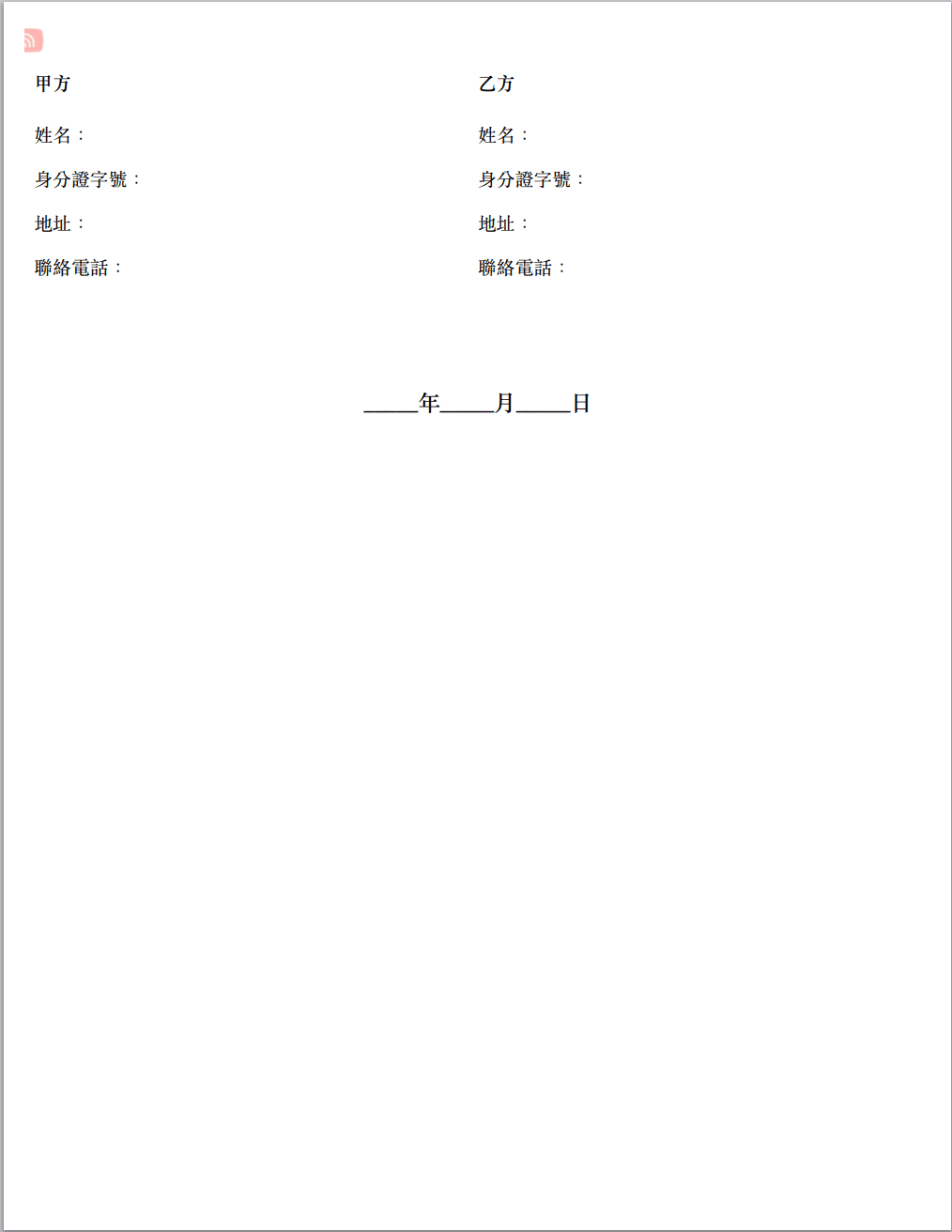 甲方

姓名：

身分證字號：

地址：

聯絡電話：

乙方

姓名：

身分證字號：

地址：

聯絡電話：

_____年_____月_____日